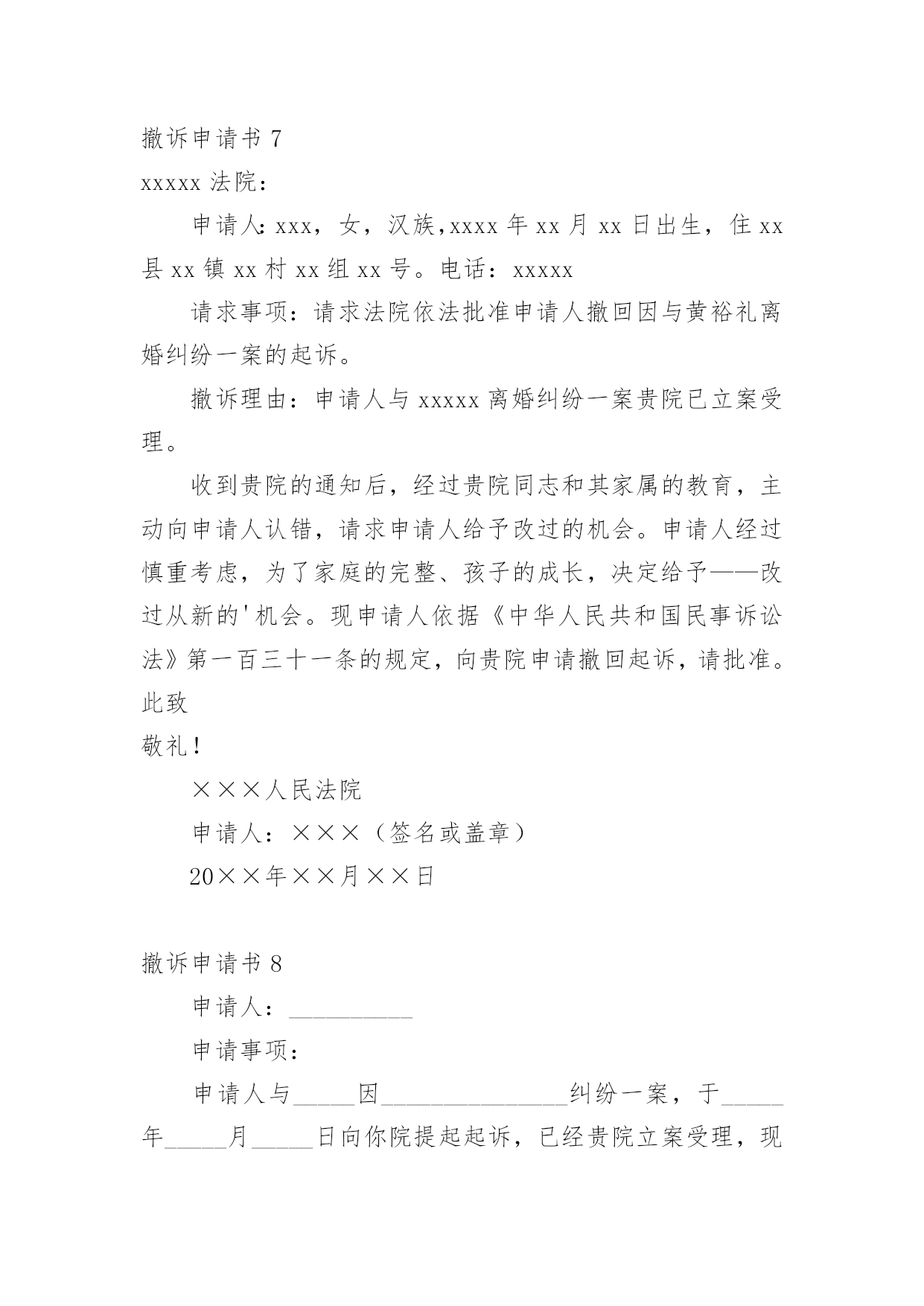 撤诉申请书 7

xxxxx 法院：

申请人：xxx，女，汉族，xxxx 年 xx 月 xx 日出生，住 xx 县 xx 镇 xx 村 xx 组 xx 号。电话：xxxxx

请求事项：请求法院依法批准申请人撤回因与黄裕礼离婚纠纷一案的起诉。

撤诉理由：申请人与 xxxxx 离婚纠纷一案贵院已立案受理。

收到贵院的通知后，经过贵院同志和其家属的教育，主动向申请人认错，请求申请人给予改过的机会。申请人经过慎重考虑，为了家庭的完整、孩子的成长，决定给予——改过从新的'机会。现申请人依据《中华人民共和国民事诉讼法》第一百三十一条的规定，向贵院申请撤回起诉，请批准。

此致

敬礼！

×××人民法院

申请人：×××（签名或盖章）

20××年××月××日

撤诉申请书 8

申请人：__________

申请事项：

申请人与_____因_______________纠纷一案，于_____年_____月_____日向你院提起起诉，已经贵院立案受理，现